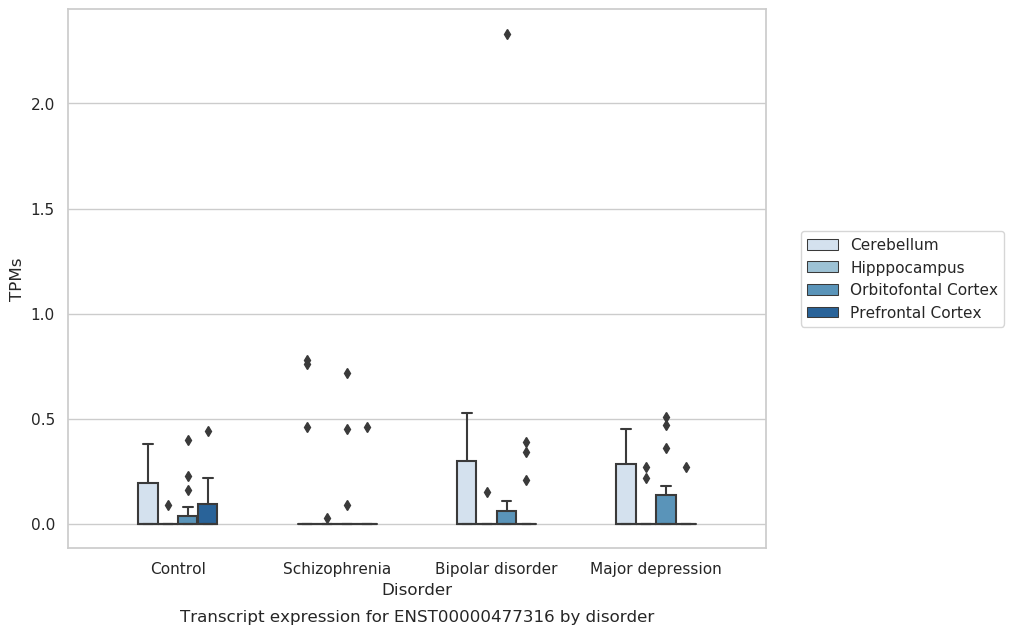 TPMs

2.0

1.5

1.0

0.5

0.0

Control

Schizophrenia

Bipolar disorder

Major depression

Disorder

Transcript expression for ENST00000477316 by disorder

Cerebellum
Hipppocampus
Orbitofontal Cortex
Prefrontal Cortex